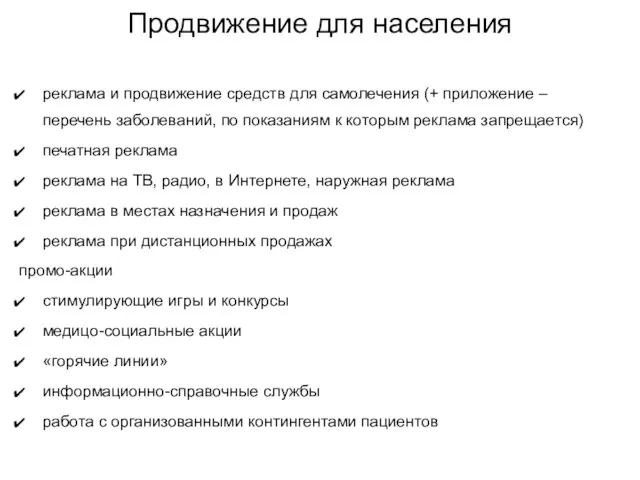 Продвижение для населения

✔ реклама и продвижение средств для самолечения (+ приложение – перечень заболеваний, по показаниям к которым реклама запрещается)
✔ печатная реклама
✔ реклама на ТВ, радио, в Интернете, наружная реклама
✔ реклама в местах назначения и продаж
✔ реклама при дистанционных продажах
промо-акции
✔ стимулирующие игры и конкурсы
✔ медицо-социальные акции
✔ «горячие линии»
✔ информационно-справочные службы
✔ работа с организованными контингентами пациентов